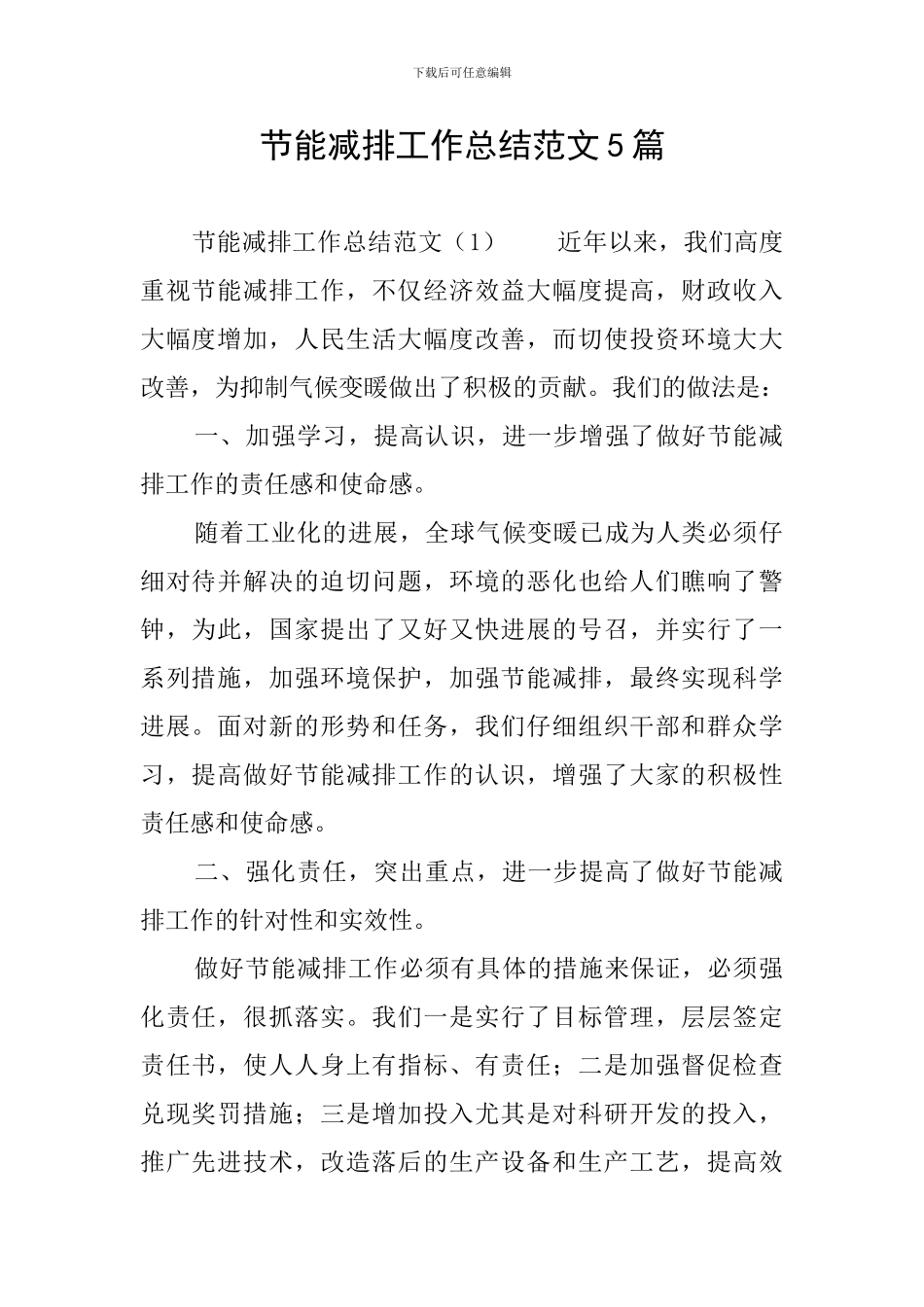 下载后可任意编辑

节能减排工作总结范文5篇

节能减排工作总结范文（1） 近年以来，我们高度重视节能减排工作，不仅经济效益大幅度提高，财政收入大幅度增加，人民生活大幅度改善，而切使投资环境大大改善，为抑制气候变暖做出了积极的贡献。我们的做法是：

一、加强学习，提高认识，进一步增强了做好节能减排工作的责任感和使命感。

随着工业化的进展，全球气候变暖已成为人类必须仔细对待并解决的迫切问题，环境的恶化也给人们瞧响了警钟，为此，国家提出了又好又快进展的号召，并实行了一系列措施，加强环境保护，加强节能减排，最终实现科学进展。面对新的形势和任务，我们仔细组织干部和群众学习，提高做好节能减排工作的认识，增强了大家的积极性责任感和使命感。

二、强化责任，突出重点，进一步提高了做好节能减排工作的针对性和实效性。

做好节能减排工作必须有具体的措施来保证，必须强化责任，很抓落实。我们一是实行了目标管理，层层签定责任书，使人人身上有指标、有责任；二是加强督促检查兑现奖罚措施；三是增加投入尤其是对科研开发的投入，推广先进技术，改造落后的生产设备和生产工艺，提高效